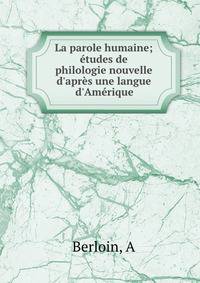 La parole humaine; études de philologie nouvelle d'après une langue d'Amérique

Berloin, A